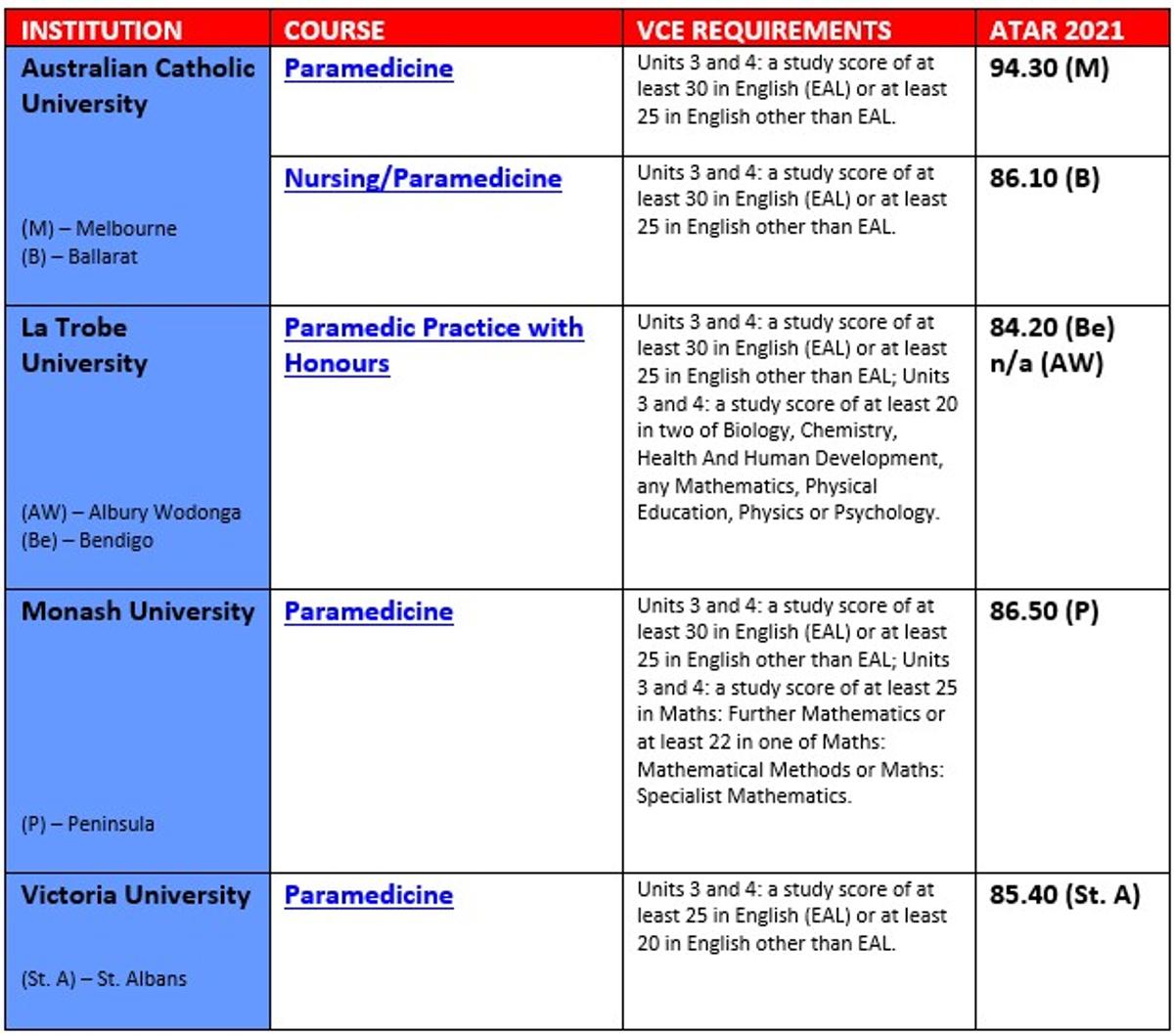 | INSTITUTION | COURSE | VCE REQUIREMENTS | ATAR 2021 |
|---|---|---|---|
| Australian Catholic University (M) – Melbourne (B) – Ballarat | Paramedicine | Units 3 and 4: a study score of at least 30 in English (EAL) or at least 25 in English other than EAL. | 94.30 (M) |
| | Nursing/Paramedicine | Units 3 and 4: a study score of at least 30 in English (EAL) or at least 25 in English other than EAL. | 86.10 (B) |
| La Trobe University (AW) – Albury Wodonga (Be) – Bendigo | Paramedic Practice with Honours | Units 3 and 4: a study score of at least 30 in English (EAL) or at least 25 in English other than EAL; Units 3 and 4: a study score of at least 20 in two of Biology, Chemistry, Health And Human Development, any Mathematics, Physical Education, Physics or Psychology. | 84.20 (Be) n/a (AW) |
| Monash University (P) – Peninsula | Paramedicine | Units 3 and 4: a study score of at least 30 in English (EAL) or at least 25 in English other than EAL; Units 3 and 4: a study score of at least 25 in Maths: Further Mathematics or at least 22 in one of Maths: Mathematical Methods or Maths: Specialist Mathematics. | 86.50 (P) |
| Victoria University (St. A) – St. Albans | Paramedicine | Units 3 and 4: a study score of at least 25 in English (EAL) or at least 20 in English other than EAL. | 85.40 (St. A) |